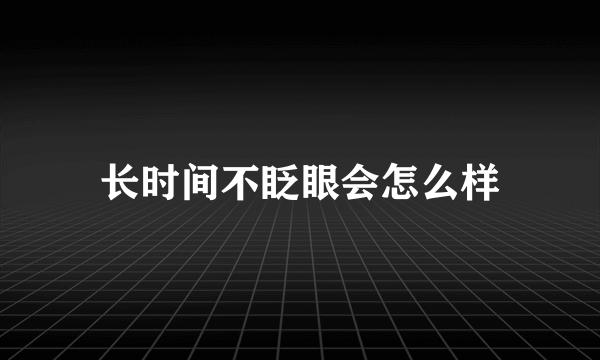 长时间不眨眼会怎么样